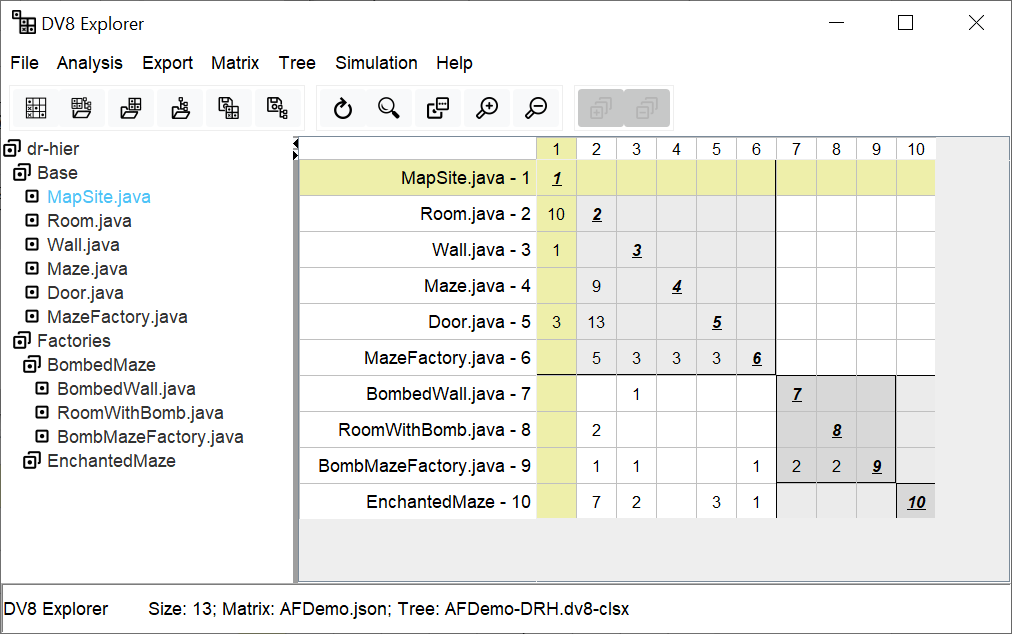 DV8 Explorer

File Analysis Export Matrix Tree Simulation Help

dr-hier
Base
MapSite.java
Room.java
Wall.java
Maze.java
Door.java
MazeFactory.java
Factories
BombedMaze
BombedWall.java
RoomWithBomb.java
BombMazeFactory.java
EnchantedMaze

| | 1 | 2 | 3 | 4 | 5 | 6 | 7 | 8 | 9 | 10 |
|---|---|---|---|---|---|---|---|---|---|---|
| MapSite.java - 1 | 1 | | | | | | | | | |
| Room.java - 2 | 10 | 2 | | | | | | | | |
| Wall.java - 3 | 1 | | 3 | | | | | | | |
| Maze.java - 4 | | 9 | | 4 | | | | | | |
| Door.java - 5 | 3 | 13 | | | 5 | | | | | |
| MazeFactory.java - 6 | | 5 | 3 | 3 | 3 | 6 | | | | |
| BombedWall.java - 7 | | | 1 | | | | 7 | | | |
| RoomWithBomb.java - 8 | | 2 | | | | | | 8 | | |
| BombMazeFactory.java - 9 | | 1 | 1 | | | 1 | 2 | 2 | 9 | |
| EnchantedMaze - 10 | | 7 | 2 | | 3 | 1 | | | | 10 |

DV8 Explorer Size: 13; Matrix: AFDemo.json; Tree: AFDemo-DRH.dv8-clsx